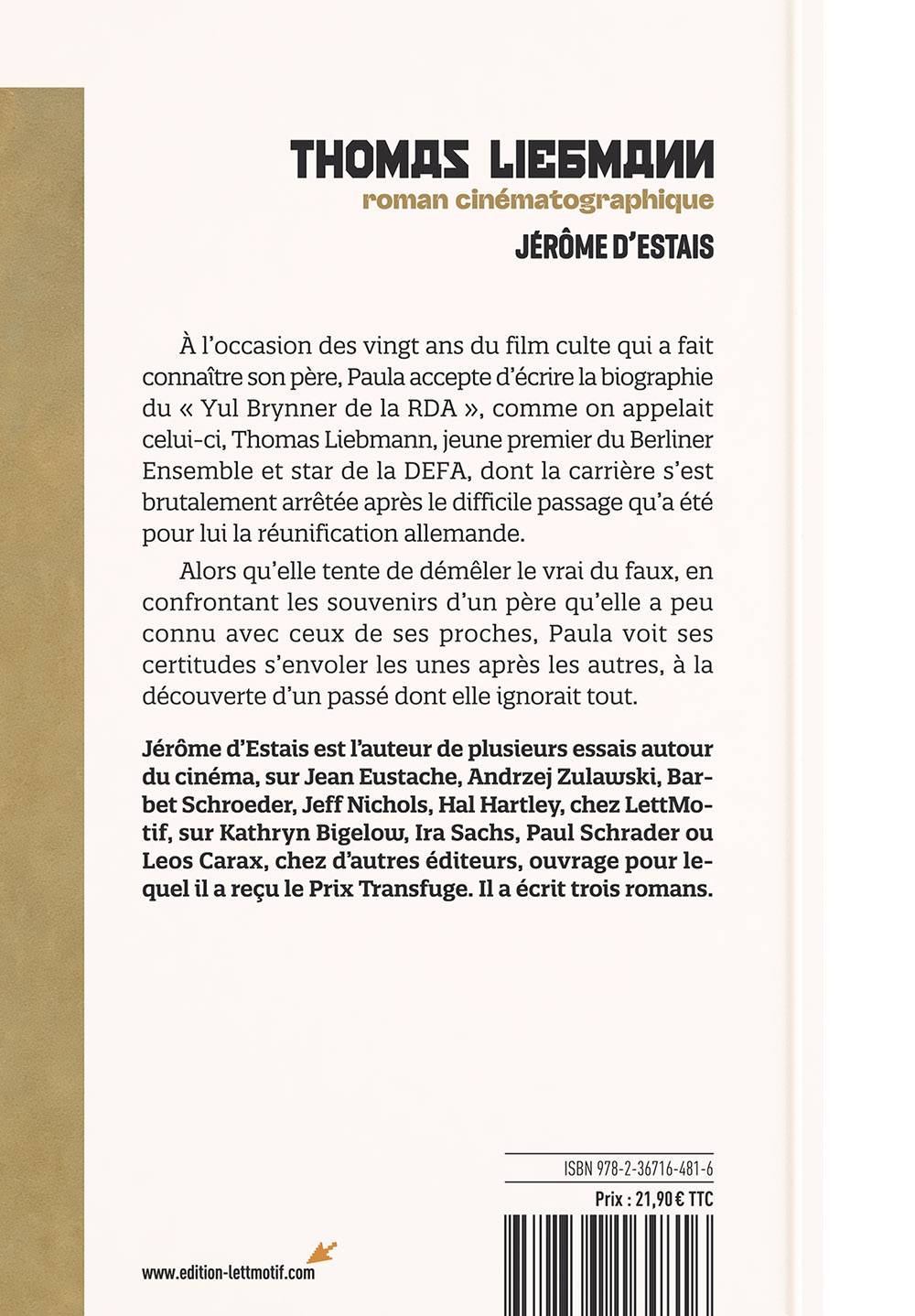 THOMAS LIEBMANN
roman cinématographique
JÉRÔME D'ESTAIS

À l'occasion des vingt ans du film culte qui a fait connaître son père, Paula accepte d'écrire la biographie du « Yul Brynner de la RDA », comme on appelait celui-ci, Thomas Liebmann, jeune premier du Berliner Ensemble et star de la DEFA, dont la carrière s'est brutalement arrêtée après le difficile passage qu'a été pour lui la réunification allemande.

Alors qu'elle tente de démêler le vrai du faux, en confrontant les souvenirs d'un père qu'elle a peu connu avec ceux de ses proches, Paula voit ses certitudes s'envoler les unes après les autres, à la découverte d'un passé dont elle ignorait tout.

Jérôme d'Estais est l'auteur de plusieurs essais autour du cinéma, sur Jean Eustache, Andrzej Zulawski, Barbet Schroeder, Jeff Nichols, Hal Hartley, chez LettMotif, sur Kathryn Bigelow, Ira Sachs, Paul Schrader ou Leos Carax, chez d'autres éditeurs, ouvrage pour lequel il a reçu le Prix Transfuge. Il a écrit trois romans.

ISBN 978-2-36716-481-6
Prix : 21,90 € TTC

www.edition-lettmotif.com